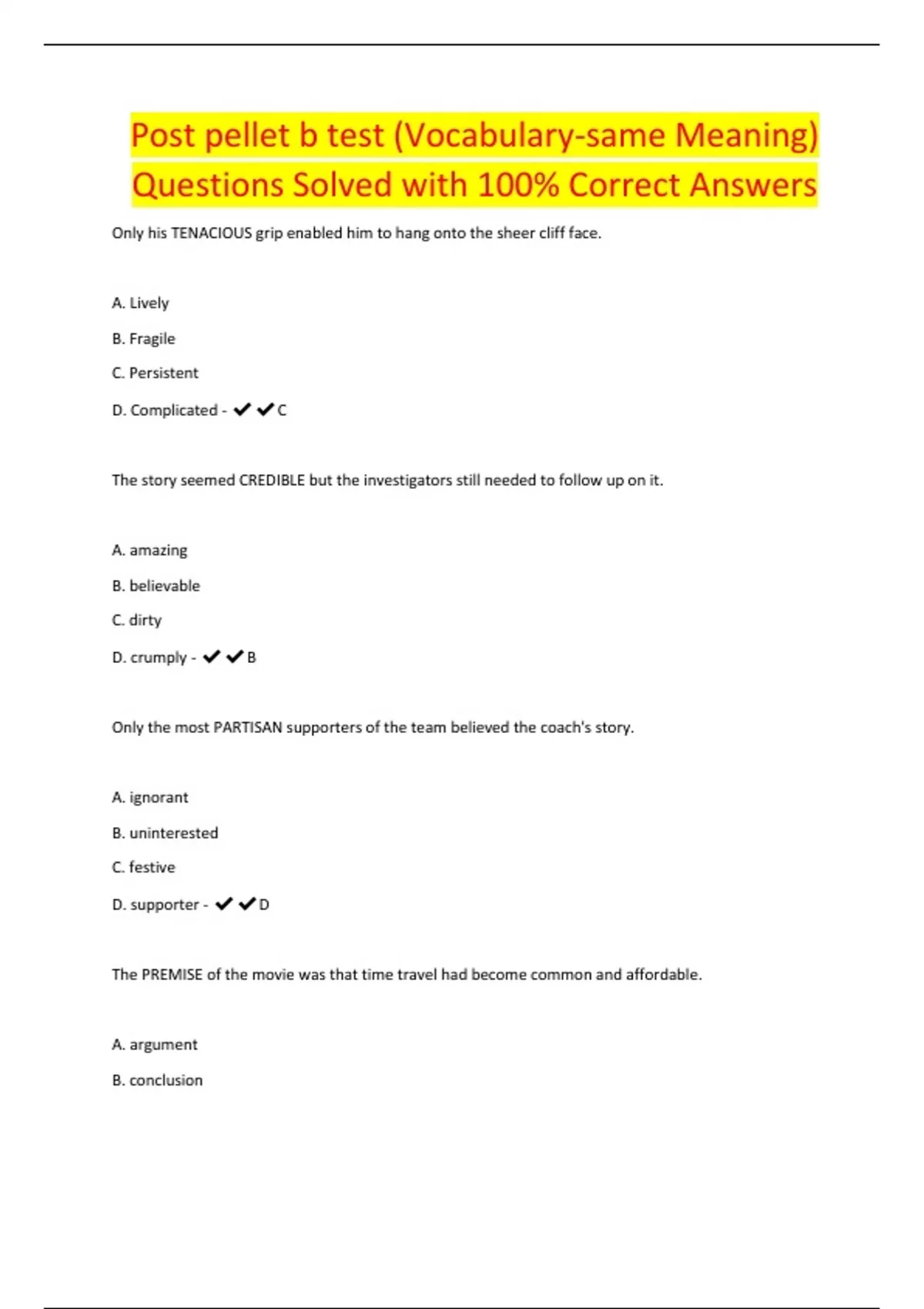 Post pellet b test (Vocabulary-same Meaning) Questions Solved with 100% Correct Answers

Only his TENACIOUS grip enabled him to hang onto the sheer cliff face.

A. Lively

B. Fragile

C. Persistent

D. Complicated - ✔✔C

The story seemed CREDIBLE but the investigators still needed to follow up on it.

A. amazing

B. believable

C. dirty

D. crumply - ✔✔B

Only the most PARTISAN supporters of the team believed the coach's story.

A. ignorant

B. uninterested

C. festive

D. supporter - ✔✔D

The PREMISE of the movie was that time travel had become common and affordable.

A. argument

B. conclusion